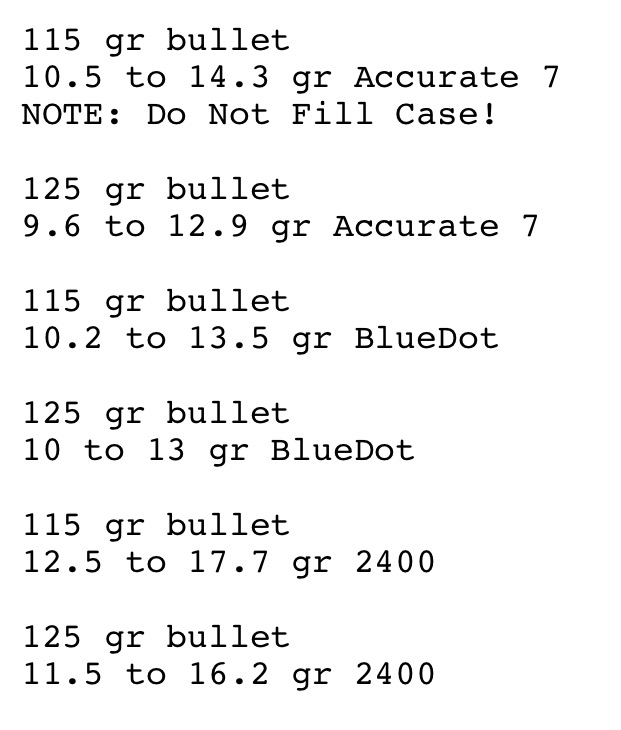 115 gr bullet
10.5 to 14.3 gr Accurate 7
NOTE: Do Not Fill Case!

125 gr bullet
9.6 to 12.9 gr Accurate 7

115 gr bullet
10.2 to 13.5 gr BlueDot

125 gr bullet
10 to 13 gr BlueDot

115 gr bullet
12.5 to 17.7 gr 2400

125 gr bullet
11.5 to 16.2 gr 2400